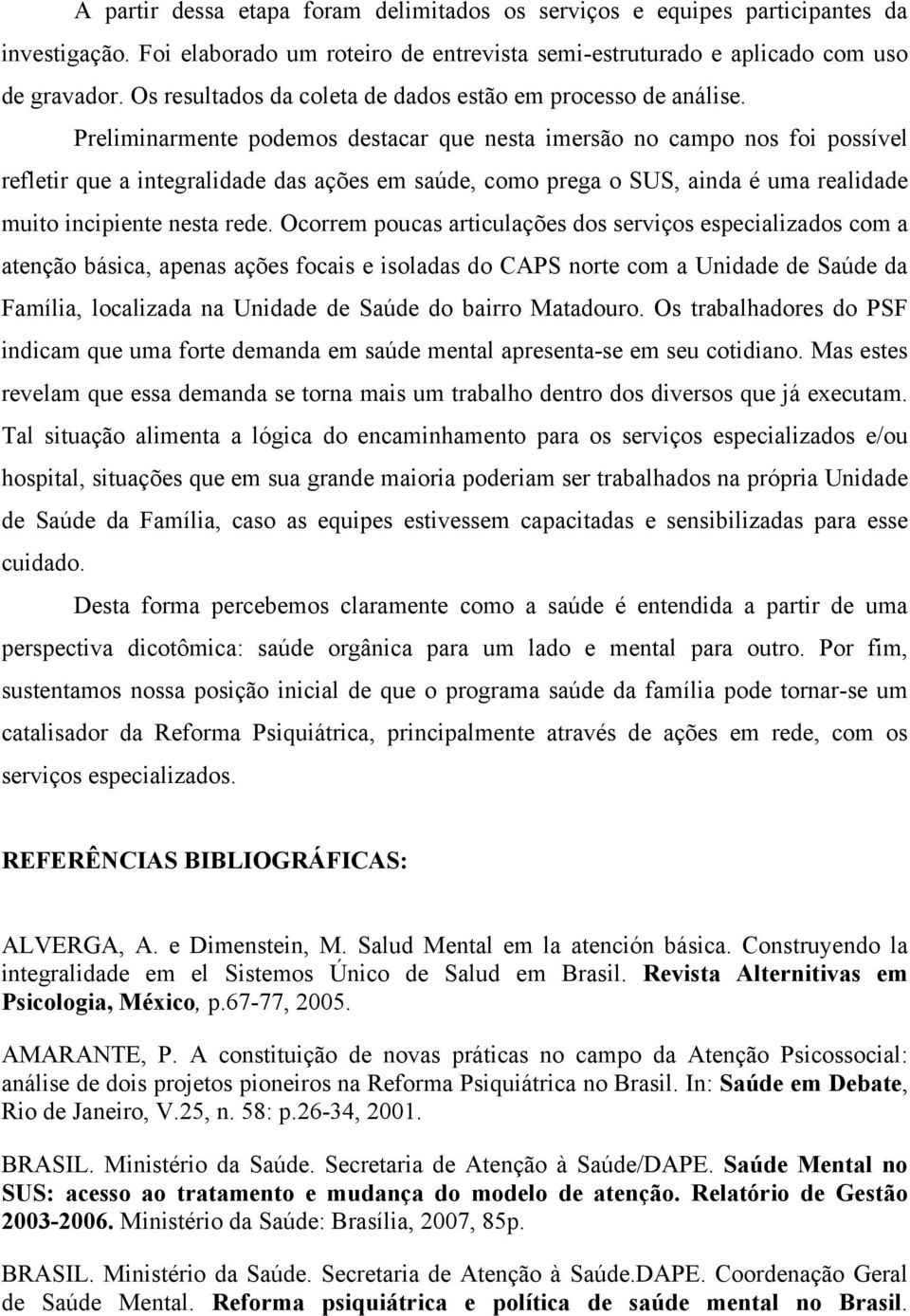 A partir dessa etapa foram delimitados os serviços e equipes participantes da investigação. Foi elaborado um roteiro de entrevista semi-estruturado e aplicado com uso de gravador. Os resultados da coleta de dados estão em processo de análise.

Preliminarmente podemos destacar que nesta imersão no campo nos foi possível refletir que a integralidade das ações em saúde, como prega o SUS, ainda é uma realidade muito incipiente nesta rede. Ocorrem poucas articulações dos serviços especializados com a atenção básica, apenas ações focais e isoladas do CAPS norte com a Unidade de Saúde da Família, localizada na Unidade de Saúde do bairro Matadouro. Os trabalhadores do PSF indicam que uma forte demanda em saúde mental apresenta-se em seu cotidiano. Mas estes revelam que essa demanda se torna mais um trabalho dentro dos diversos que já executam. Tal situação alimenta a lógica do encaminhamento para os serviços especializados e/ou hospital, situações que em sua grande maioria poderiam ser trabalhados na própria Unidade de Saúde da Família, caso as equipes estivessem capacitadas e sensibilizadas para esse cuidado.

Desta forma percebemos claramente como a saúde é entendida a partir de uma perspectiva dicotômica: saúde orgânica para um lado e mental para outro. Por fim, sustentamos nossa posição inicial de que o programa saúde da família pode tornar-se um catalisador da Reforma Psiquiátrica, principalmente através de ações em rede, com os serviços especializados.

REFERÊNCIAS BIBLIOGRÁFICAS:

ALVERGA, A. e Dimenstein, M. Salud Mental em la atención básica. Construyendo la integralidade em el Sistemos Único de Salud em Brasil. Revista Alternitivas em Psicologia, México, p.67-77, 2005.

AMARANTE, P. A constituição de novas práticas no campo da Atenção Psicossocial: análise de dois projetos pioneiros na Reforma Psiquiátrica no Brasil. In: Saúde em Debate, Rio de Janeiro, V.25, n. 58: p.26-34, 2001.

BRASIL. Ministério da Saúde. Secretaria de Atenção à Saúde/DAPE. Saúde Mental no SUS: acesso ao tratamento e mudança do modelo de atenção. Relatório de Gestão 2003-2006. Ministério da Saúde: Brasília, 2007, 85p.

BRASIL. Ministério da Saúde. Secretaria de Atenção à Saúde.DAPE. Coordenação Geral de Saúde Mental. Reforma psiquiátrica e política de saúde mental no Brasil.